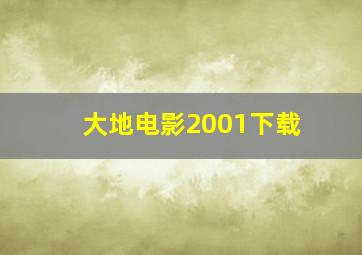 大地电影2001下载